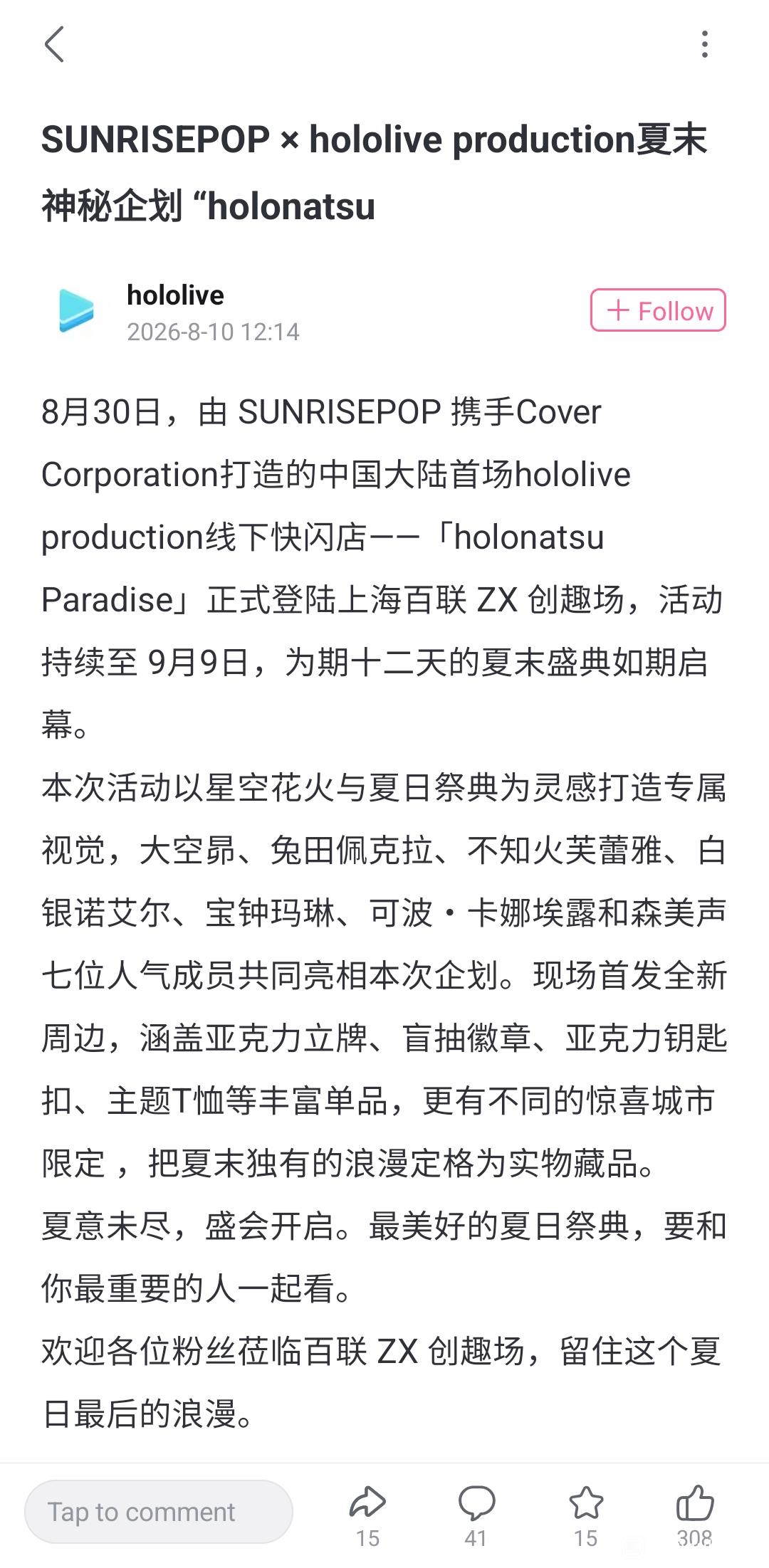 SUNRISEPOP × hololive production夏末神秘企划 “holonatsu

hololive
2026-8-10 12:14

+ Follow

8月30日，由 SUNRISEPOP 携手Cover Corporation打造的中国大陆首场hololive production线下快闪店——「holonatsu Paradise」正式登陆上海百联 ZX 创趣场，活动持续至 9月9日，为期十二天的夏末盛典如期启幕。

本次活动以星空花火与夏日祭典为灵感打造专属视觉，大空昴、兔田佩克拉、不知火芙蕾雅、白银诺艾尔、宝钟玛琳、可波・卡娜埃露和森美声七位人气成员共同亮相本次企划。现场首发全新周边，涵盖亚克力立牌、盲抽徽章、亚克力钥匙扣、主题T恤等丰富单品，更有不同的惊喜城市限定 ，把夏末独有的浪漫定格为实物藏品。

夏意未尽，盛会开启。最美好的夏日祭典，要和你最重要的人一起看。

欢迎各位粉丝莅临百联 ZX 创趣场，留住这个夏日最后的浪漫。

Tap to comment

15

41

15

308